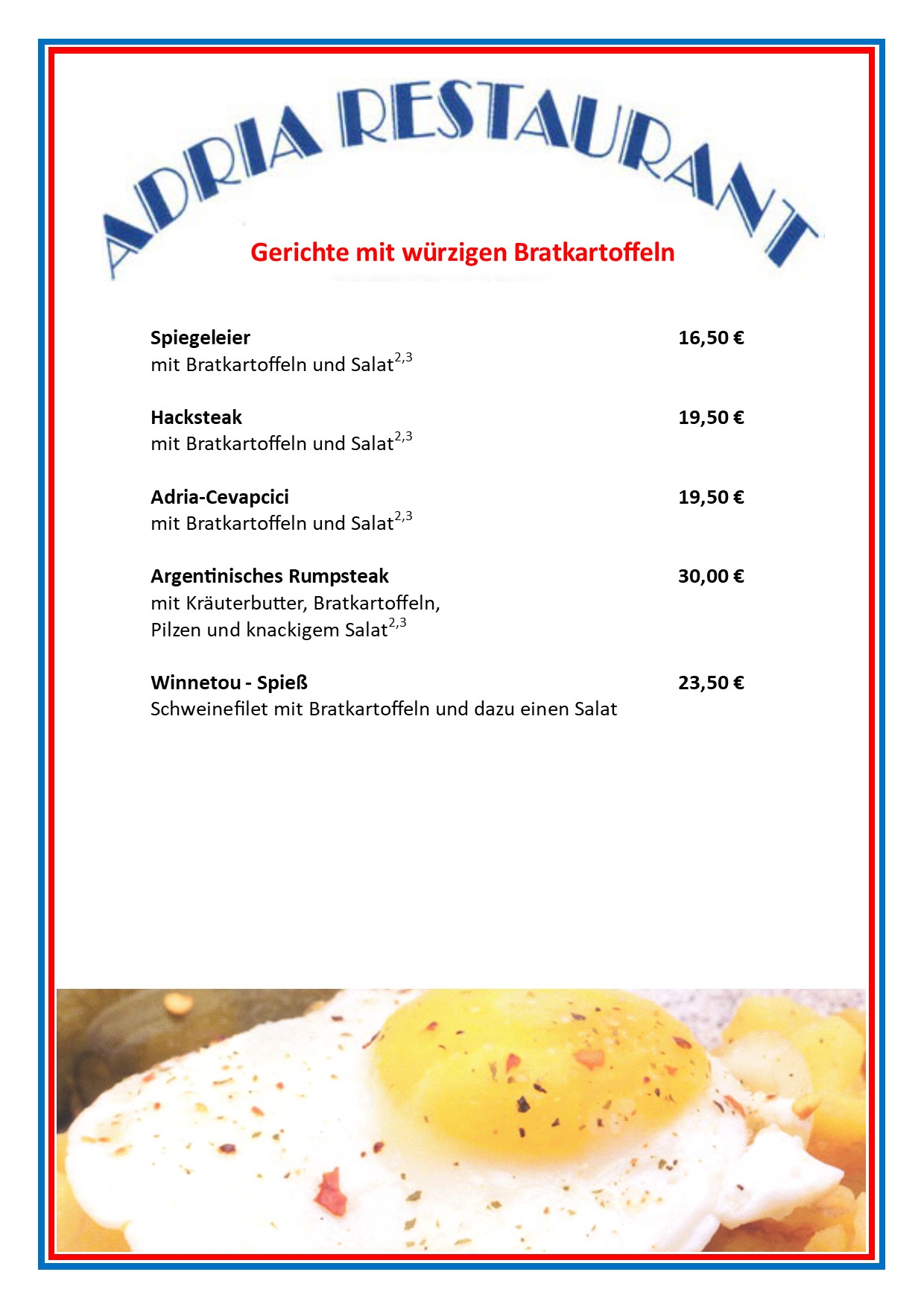 ADRIA RESTAURANT

Gerichte mit würzigen Bratkartoffeln

Spiegeleier 16,50 €
mit Bratkartoffeln und Salat$^{2,3}$

Hacksteak 19,50 €
mit Bratkartoffeln und Salat$^{2,3}$

Adria-Cevapcici 19,50 €
mit Bratkartoffeln und Salat$^{2,3}$

Argentinisches Rumpsteak 30,00 €
mit Kräuterbutter, Bratkartoffeln,
Pilzen und knackigem Salat$^{2,3}$

Winnetou - Spieß 23,50 €
Schweinefilet mit Bratkartoffeln und dazu einen Salat